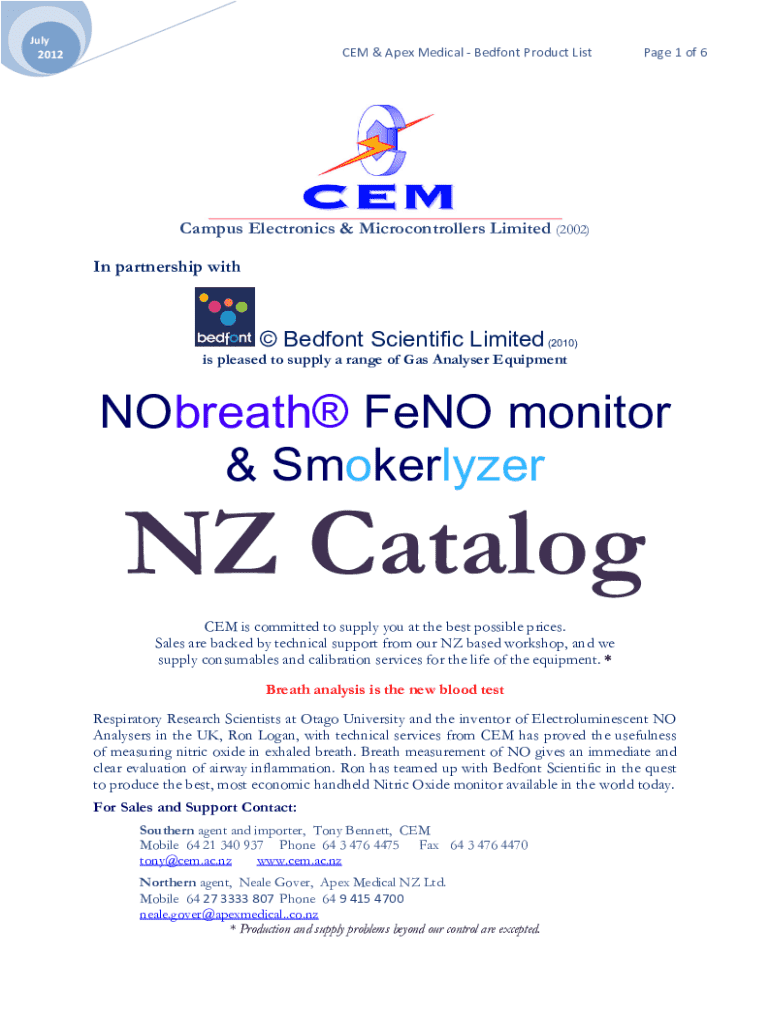 July 2012

CEM & Apex Medical - Bedfont Product List

Page 1 of 6

CEM

Campus Electronics & Microcontrollers Limited (2002)

In partnership with

bedfont

© Bedfont Scientific Limited (2010)

is pleased to supply a range of Gas Analyser Equipment

NObreath® FeNO monitor

& Smokerlyzer

NZ Catalog

CEM is committed to supply you at the best possible prices. Sales are backed by technical support from our NZ based workshop, and we supply consumables and calibration services for the life of the equipment. *

Breath analysis is the new blood test

Respiratory Research Scientists at Otago University and the inventor of Electroluminescent NO Analysers in the UK, Ron Logan, with technical services from CEM has proved the usefulness of measuring nitric oxide in exhaled breath. Breath measurement of NO gives an immediate and clear evaluation of airway inflammation. Ron has teamed up with Bedfont Scientific in the quest to produce the best, most economic handheld Nitric Oxide monitor available in the world today.

For Sales and Support Contact:

Southern agent and importer, Tony Bennett, CEM
Mobile 64 21 340 937 Phone 64 3 476 4475 Fax 64 3 476 4470
tony@cem.ac.nz www.cem.ac.nz

Northern agent, Neale Gover, Apex Medical NZ Ltd.
Mobile 64 27 3333 807 Phone 64 9 415 4700
neale.gover@apexmedical..co.nz

* Production and supply problems beyond our control are excepted.